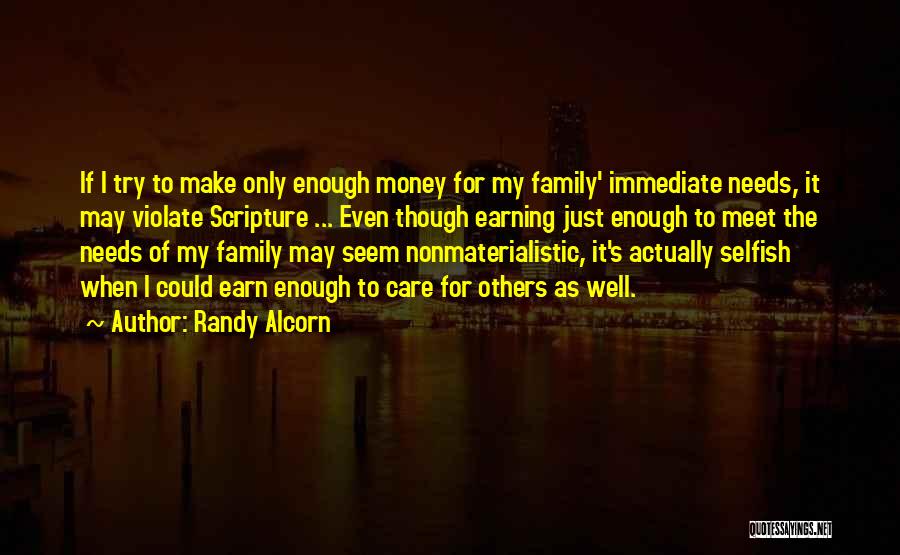 If I try to make only enough money for my family' immediate needs, it may violate Scripture ... Even though earning just enough to meet the needs of my family may seem nonmaterialistic, it's actually selfish when I could earn enough to care for others as well.

Author: Randy Alcorn

QUOTESSAYINGS.NET